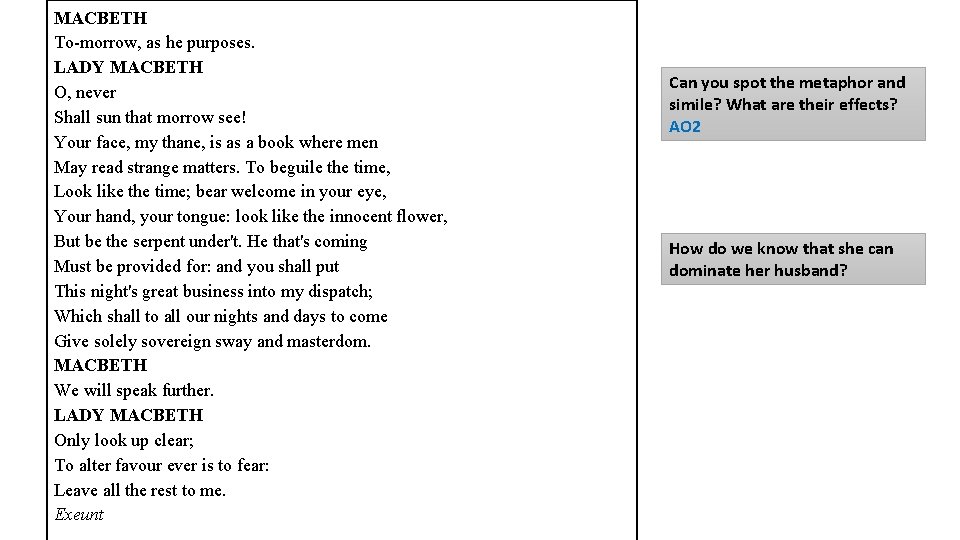 MACBETH
To-morrow, as he purposes.
LADY MACBETH
O, never
Shall sun that morrow see!
Your face, my thane, is as a book where men
May read strange matters. To beguile the time,
Look like the time; bear welcome in your eye,
Your hand, your tongue: look like the innocent flower,
But be the serpent under't. He that's coming
Must be provided for: and you shall put
This night's great business into my dispatch;
Which shall to all our nights and days to come
Give solely sovereign sway and masterdom.
MACBETH
We will speak further.
LADY MACBETH
Only look up clear;
To alter favour ever is to fear:
Leave all the rest to me.
Exeunt

Can you spot the metaphor and simile? What are their effects? AO2

How do we know that she can dominate her husband?